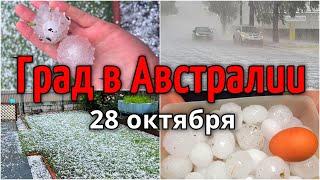 Град в Австралии

28 октября